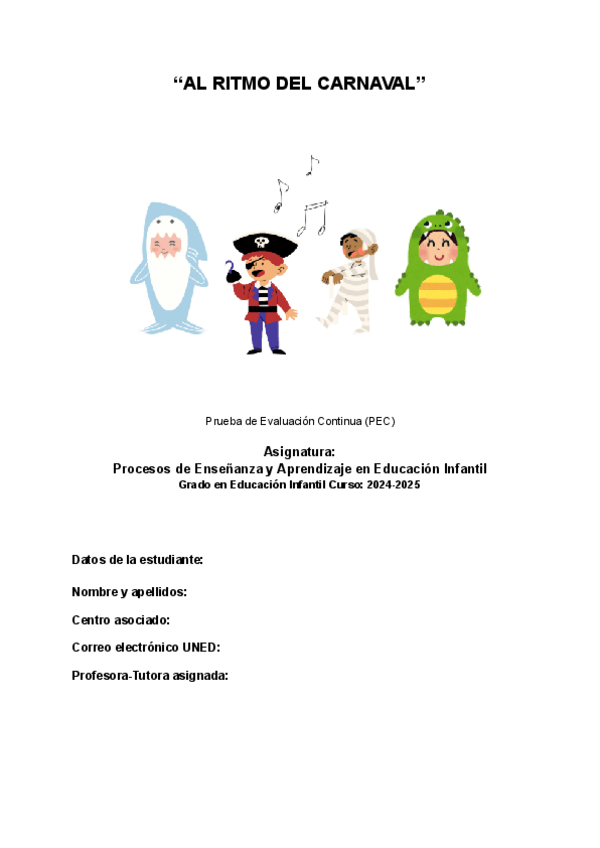 “AL RITMO DEL CARNAVAL”

Prueba de Evaluación Continua (PEC)

Asignatura:
Procesos de Enseñanza y Aprendizaje en Educación Infantil
Grado en Educación Infantil Curso: 2024-2025

Datos de la estudiante:

Nombre y apellidos:

Centro asociado:

Correo electrónico UNED:

Profesora-Tutora asignada: